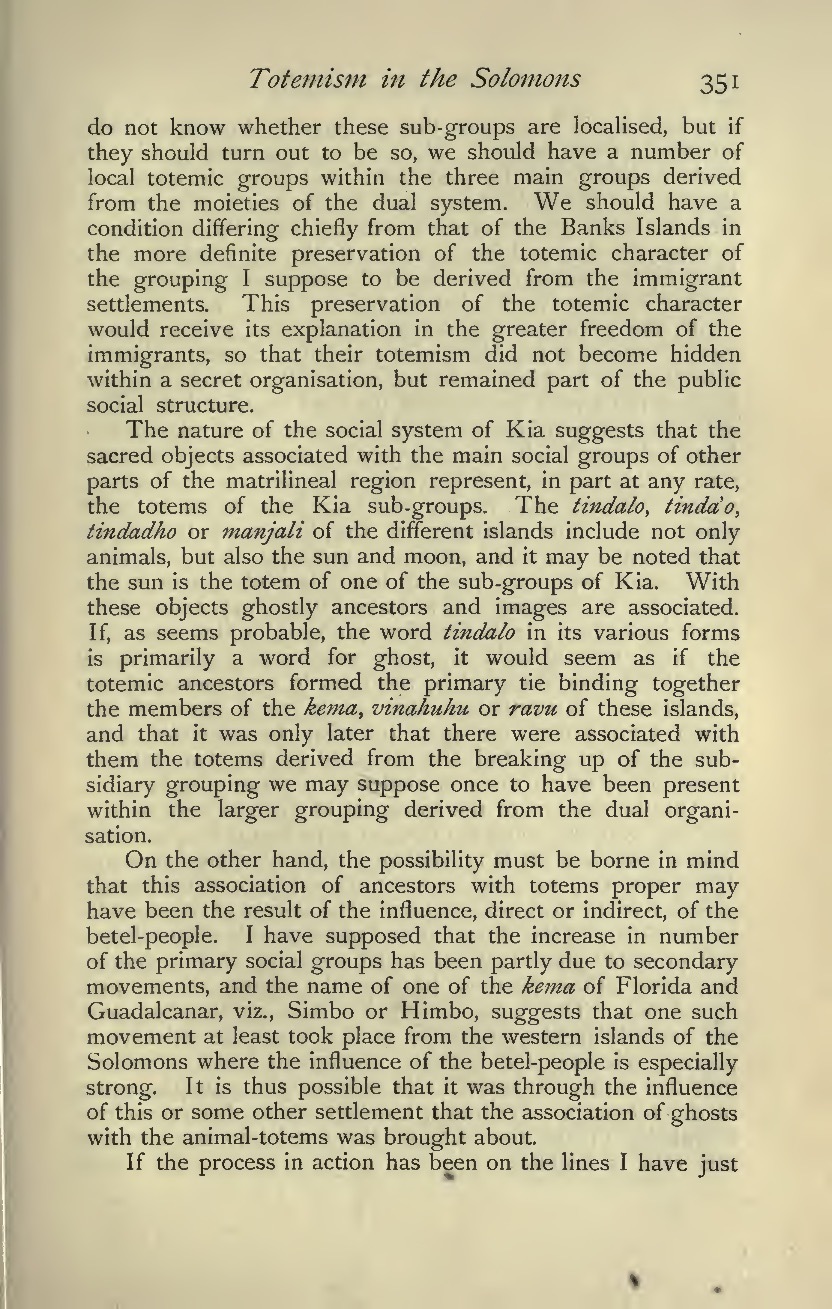 Totemism in the Solomons 351

do not know whether these sub-groups are localised, but if they should turn out to be so, we should have a number of local totemic groups within the three main groups derived from the moieties of the dual system. We should have a condition differing chiefly from that of the Banks Islands in the more definite preservation of the totemic character of the grouping I suppose to be derived from the immigrant settlements. This preservation of the totemic character would receive its explanation in the greater freedom of the immigrants, so that their totemism did not become hidden within a secret organisation, but remained part of the public social structure.

The nature of the social system of Kia suggests that the sacred objects associated with the main social groups of other parts of the matrilineal region represent, in part at any rate, the totems of the Kia sub-groups. The tindalo, tinda'o, tindadho or manjali of the different islands include not only animals, but also the sun and moon, and it may be noted that the sun is the totem of one of the sub-groups of Kia. With these objects ghostly ancestors and images are associated. If, as seems probable, the word tindalo in its various forms is primarily a word for ghost, it would seem as if the totemic ancestors formed the primary tie binding together the members of the kema, vinahuhu or ravu of these islands, and that it was only later that there were associated with them the totems derived from the breaking up of the subsidiary grouping we may suppose once to have been present within the larger grouping derived from the dual organisation.

On the other hand, the possibility must be borne in mind that this association of ancestors with totems proper may have been the result of the influence, direct or indirect, of the betel-people. I have supposed that the increase in number of the primary social groups has been partly due to secondary movements, and the name of one of the kema of Florida and Guadalcanar, viz., Simbo or Himbo, suggests that one such movement at least took place from the western islands of the Solomons where the influence of the betel-people is especially strong. It is thus possible that it was through the influence of this or some other settlement that the association of ghosts with the animal-totems was brought about.

If the process in action has been on the lines I have just